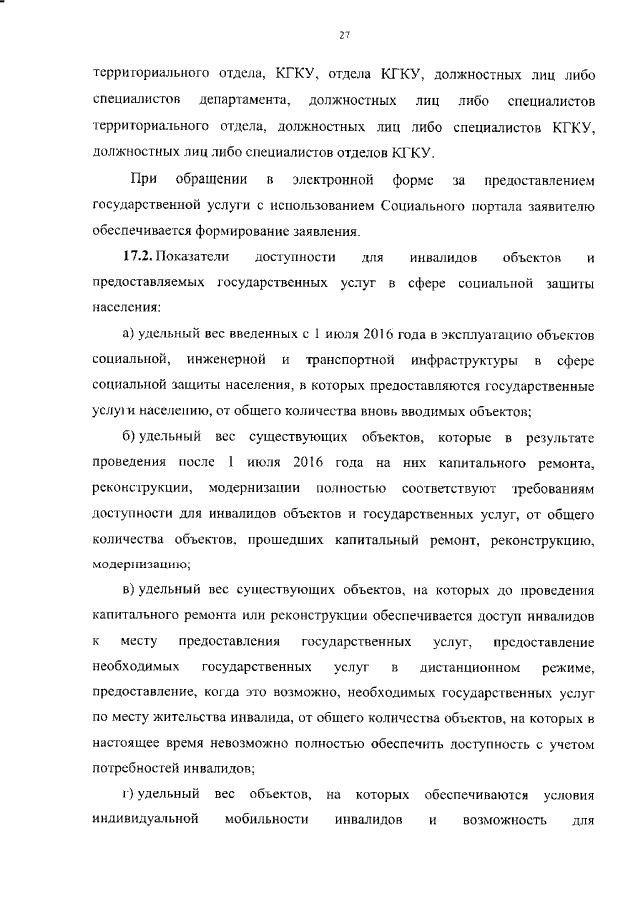 27

территориального отдела, КГКУ, отдела КГКУ, должностных лиц либо специалистов департамента, должностных лиц либо специалистов территориального отдела, должностных лиц либо специалистов КГКУ, должностных лиц либо специалистов отделов КГКУ.

При обращении в электронной форме за предоставлением государственной услуги с использованием Социального портала заявителю обеспечивается формирование заявления.

17.2. Показатели доступности для инвалидов объектов и предоставляемых государственных услуг в сфере социальной защиты населения:

а) удельный вес введенных с 1 июля 2016 года в эксплуатацию объектов социальной, инженерной и транспортной инфраструктуры в сфере социальной защиты населения, в которых предоставляются государственные услуги населению, от общего количества вновь вводимых объектов;

б) удельный вес существующих объектов, которые в результате проведения после 1 июля 2016 года на них капитального ремонта, реконструкции, модернизации полностью соответствуют требованиям доступности для инвалидов объектов и государственных услуг, от общего количества объектов, прошедших капитальный ремонт, реконструкцию, модернизацию;

в) удельный вес существующих объектов, на которых до проведения капитального ремонта или реконструкции обеспечивается доступ инвалидов к месту предоставления государственных услуг, предоставление необходимых государственных услуг в дистанционном режиме, предоставление, когда это возможно, необходимых государственных услуг по месту жительства инвалида, от общего количества объектов, на которых в настоящее время невозможно полностью обеспечить доступность с учетом потребностей инвалидов;

г) удельный вес объектов, на которых обеспечиваются условия индивидуальной мобильности инвалидов и возможность для